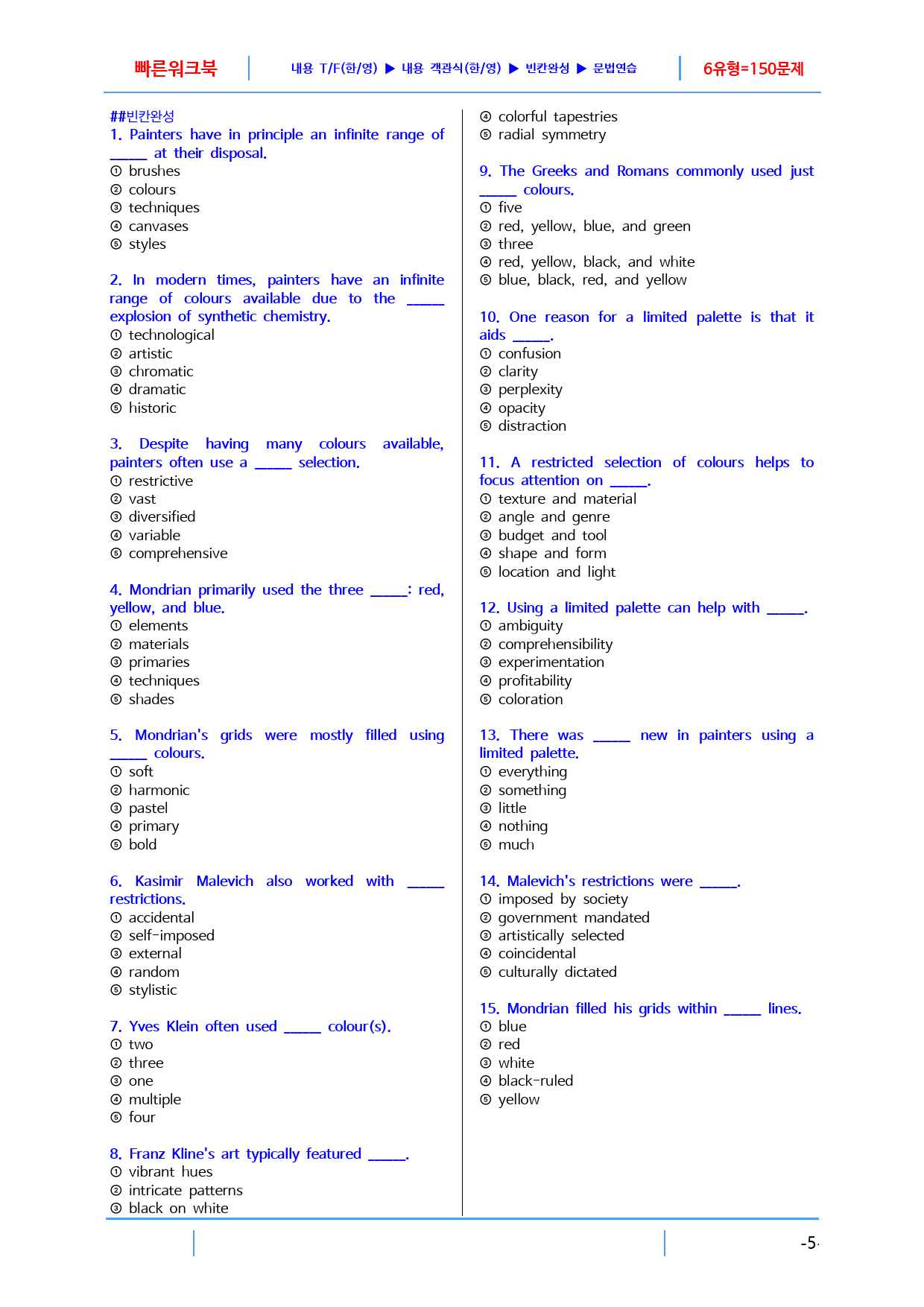 빠른워크북

내용 T/F(한/영) ▶ 내용 객관식(한/영) ▶ 빈칸완성 ▶ 문법연습

6유형=150문제

##빈칸완성
1. Painters have in principle an infinite range of ____ at their disposal.
① brushes
② colours
③ techniques
④ canvases
⑤ styles

2. In modern times, painters have an infinite range of colours available due to the ____ explosion of synthetic chemistry.
① technological
② artistic
③ chromatic
④ dramatic
⑤ historic

3. Despite having many colours available, painters often use a ____ selection.
① restrictive
② vast
③ diversified
④ variable
⑤ comprehensive

4. Mondrian primarily used the three ____: red, yellow, and blue.
① elements
② materials
③ primaries
④ techniques
⑤ shades

5. Mondrian's grids were mostly filled using ____ colours.
① soft
② harmonic
③ pastel
④ primary
⑤ bold

6. Kasimir Malevich also worked with ____ restrictions.
① accidental
② self-imposed
③ external
④ random
⑤ stylistic

7. Yves Klein often used ____ colour(s).
① two
② three
③ one
④ multiple
⑤ four

8. Franz Kline's art typically featured ____.
① vibrant hues
② intricate patterns
③ black on white
④ colorful tapestries
⑤ radial symmetry

9. The Greeks and Romans commonly used just ____ colours.
① five
② red, yellow, blue, and green
③ three
④ red, yellow, black, and white
⑤ blue, black, red, and yellow

10. One reason for a limited palette is that it aids ____.
① confusion
② clarity
③ perplexity
④ opacity
⑤ distraction

11. A restricted selection of colours helps to focus attention on ____.
① texture and material
② angle and genre
③ budget and tool
④ shape and form
⑤ location and light

12. Using a limited palette can help with ____.
① ambiguity
② comprehensibility
③ experimentation
④ profitability
⑤ coloration

13. There was ____ new in painters using a limited palette.
① everything
② something
③ little
④ nothing
⑤ much

14. Malevich's restrictions were ____.
① imposed by society
② government mandated
③ artistically selected
④ coincidental
⑤ culturally dictated

15. Mondrian filled his grids within ____ lines.
① blue
② red
③ white
④ black-ruled
⑤ yellow

-5-